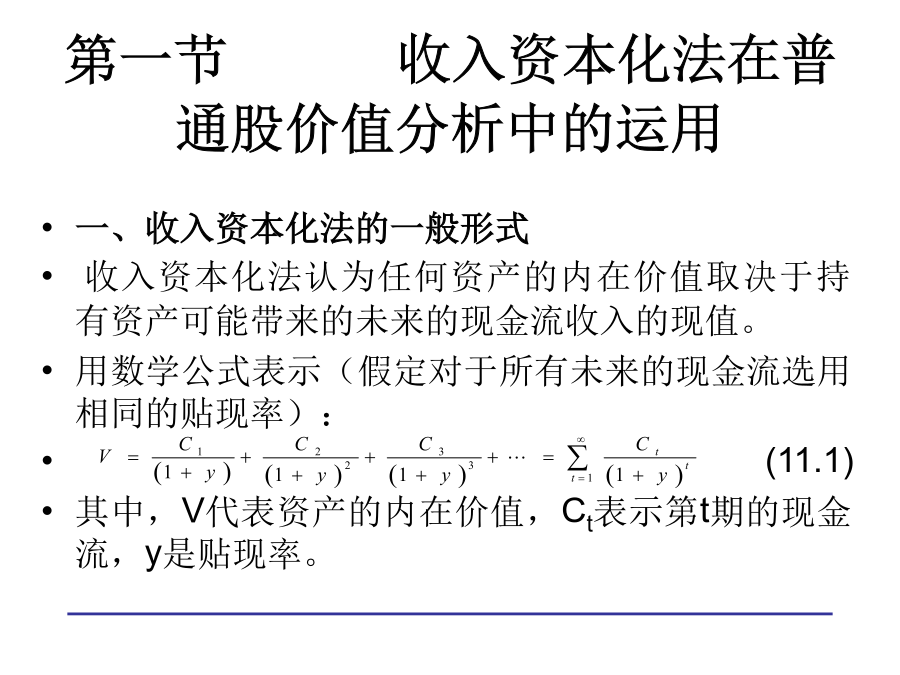 第一节　　　收入资本化法在普通股价值分析中的运用

• 一、收入资本化法的一般形式
• 收入资本化法认为任何资产的内在价值取决于持有资产可能带来的未来的现金流收入的现值。
• 用数学公式表示（假定对于所有未来的现金流选用相同的贴现率）：
• $V = \frac{C_1}{(1+y)} + \frac{C_2}{(1+y)^2} + \frac{C_3}{(1+y)^3} + \cdots = \sum_{t=1}^{\infty} \frac{C_t}{(1+y)^t}$ (11.1)
• 其中，V代表资产的内在价值，$C_t$表示第t期的现金流，y是贴现率。